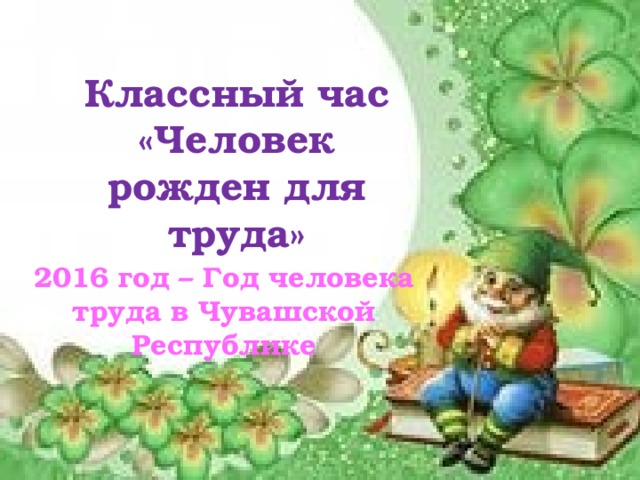 Классный час «Человек рожден для труда»

2016 год – Год человека труда в Чувашской Республике